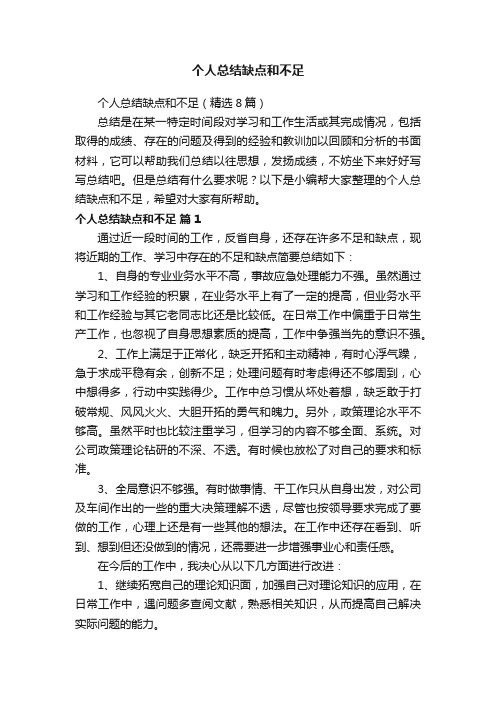 个人总结缺点和不足

个人总结缺点和不足（精选8篇）

总结是在某一特定时间段对学习和工作生活或其完成情况，包括取得的成绩、存在的问题及得到的经验和教训加以回顾和分析的书面材料，它可以帮助我们总结以往思想，发扬成绩，不妨坐下来好好写写总结吧。但是总结有什么要求呢？以下是小编帮大家整理的个人总结缺点和不足，希望对大家有所帮助。

个人总结缺点和不足 篇1

通过近一段时间的工作，反省自身，还存在许多不足和缺点，现将近期的工作、学习中存在的不足和缺点简要总结如下：

1、自身的专业业务水平不高，事故应急处理能力不强。虽然通过学习和工作经验的积累，在业务水平上有了一定的提高，但业务水平和工作经验与其它老同志比还是比较低。在日常工作中偏重于日常生产工作，也忽视了自身思想素质的提高，工作中争强当先的意识不强。

2、工作上满足于正常化，缺乏开拓和主动精神，有时心浮气躁，急于求成平稳有余，创新不足；处理问题有时考虑得还不够周到，心中想得多，行动中实践得少。工作中总习惯从坏处着想，缺乏敢于打破常规、风风火火、大胆开拓的勇气和魄力。另外，政策理论水平不够高。虽然平时也比较注重学习，但学习的内容不够全面、系统。对公司政策理论钻研的不深、不透。有时候也放松了对自己的要求和标准。

3、全局意识不够强。有时做事情、干工作只从自身出发，对公司及车间作出的一些的重大决策理解不透，尽管也按领导要求完成了要做的工作，心理上还是有一些其他的想法。在工作中还存在看到、听到、想到但还没做到的情况，还需要进一步增强事业心和责任感。

在今后的工作中，我决心从以下几方面进行改进：

1、继续拓宽自己的理论知识面，加强自己对理论知识的应用，在日常工作中，遇问题多查阅文献，熟悉相关知识，从而提高自己解决实际问题的能力。